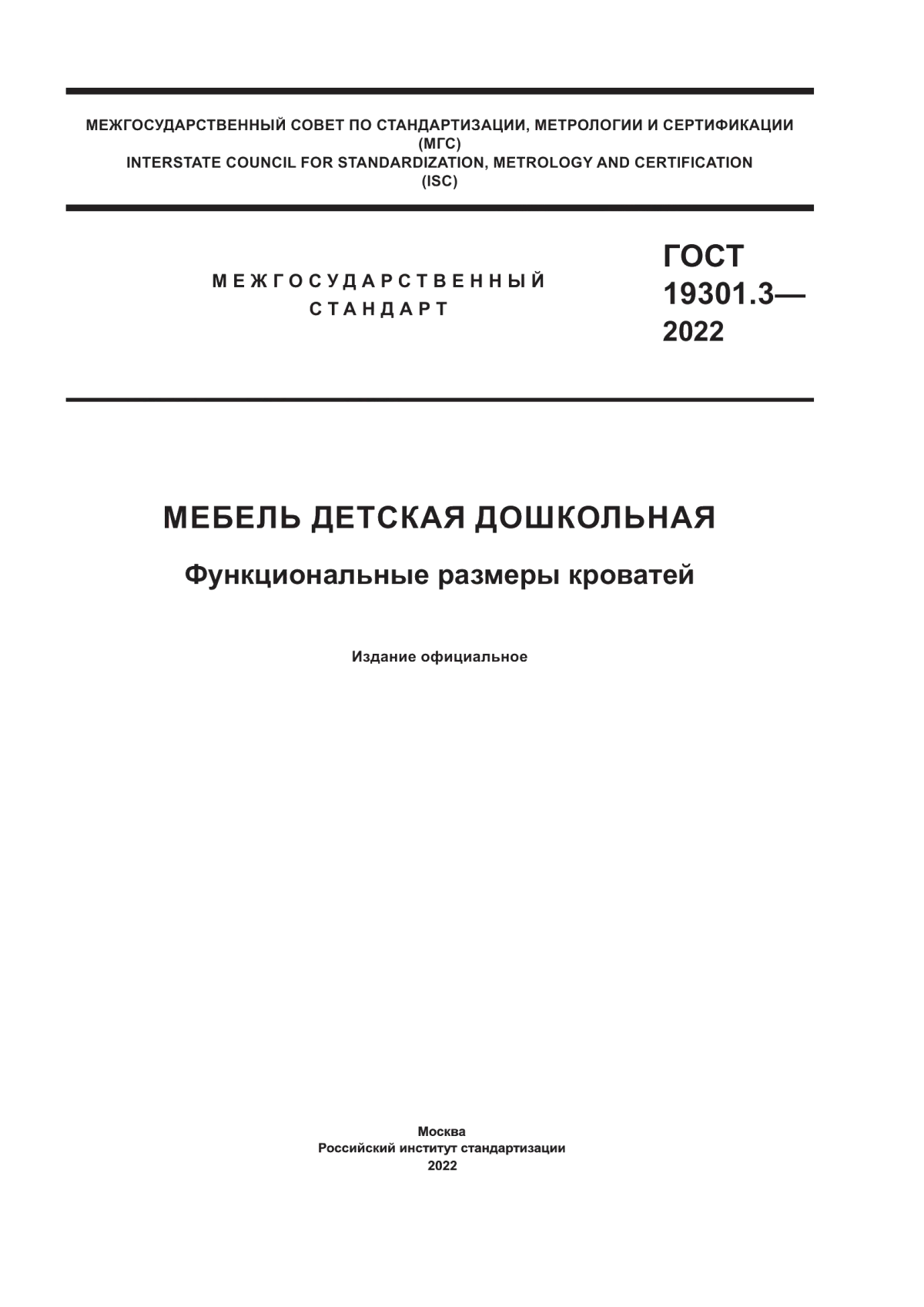 МЕЖГОСУДАРСТВЕННЫЙ СОВЕТ ПО СТАНДАРТИЗАЦИИ, МЕТРОЛОГИИ И СЕРТИФИКАЦИИ
(МГС)
INTERSTATE COUNCIL FOR STANDARDIZATION, METROLOGY AND CERTIFICATION
(ISC)

МЕЖГОСУДАРСТВЕННЫЙ
СТАНДАРТ

ГОСТ
19301.3—
2022

МЕБЕЛЬ ДЕТСКАЯ ДОШКОЛЬНАЯ

Функциональные размеры кроватей

Издание официальное

Москва
Российский институт стандартизации
2022